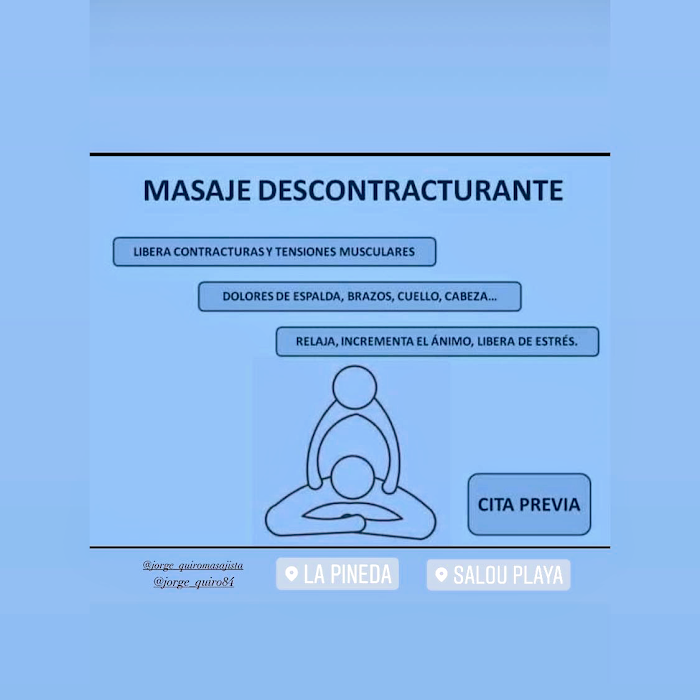 MASAJE DESCONTRACTURANTE

LIBERA CONTRACTURAS Y TENSIONES MUSCULARES

DOLORES DE ESPALDA, BRAZOS, CUELLO, CABEZA...

RELAJA, INCREMENTA EL ÁNIMO, LIBERA DE ESTRÉS.

CITA PREVIA

@jorge_quiromasajista
@jorge_quiro84

LA PINEDA

SALOU PLAYA